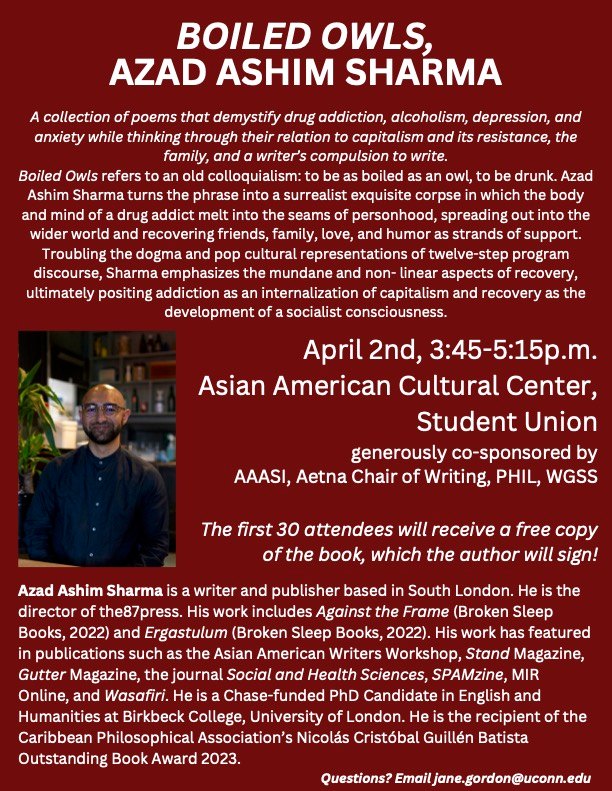 BOILED OWLS,
AZAD ASHIM SHARMA

A collection of poems that demystify drug addiction, alcoholism, depression, and anxiety while thinking through their relation to capitalism and its resistance, the family, and a writer's compulsion to write.
Boiled Owls refers to an old colloquialism: to be as boiled as an owl, to be drunk. Azad Ashim Sharma turns the phrase into a surrealist exquisite corpse in which the body and mind of a drug addict melt into the seams of personhood, spreading out into the wider world and recovering friends, family, love, and humor as strands of support. Troubling the dogma and pop cultural representations of twelve-step program discourse, Sharma emphasizes the mundane and non- linear aspects of recovery, ultimately positing addiction as an internalization of capitalism and recovery as the development of a socialist consciousness.

April 2nd, 3:45-5:15p.m.
Asian American Cultural Center, Student Union
generously co-sponsored by AAASI, Aetna Chair of Writing, PHIL, WGSS

The first 30 attendees will receive a free copy of the book, which the author will sign!

Azad Ashim Sharma is a writer and publisher based in South London. He is the director of the87press. His work includes Against the Frame (Broken Sleep Books, 2022) and Ergastulum (Broken Sleep Books, 2022). His work has featured in publications such as the Asian American Writers Workshop, Stand Magazine, Gutter Magazine, the journal Social and Health Sciences, SPAMzine, MIR Online, and Wasafiri. He is a Chase-funded PhD Candidate in English and Humanities at Birkbeck College, University of London. He is the recipient of the Caribbean Philosophical Association's Nicolás Cristóbal Guillén Batista Outstanding Book Award 2023.

Questions? Email jane.gordon@uconn.edu